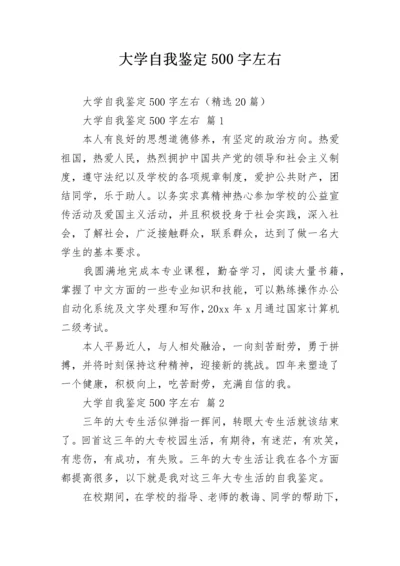 大学自我鉴定500字左右

大学自我鉴定500字左右（精选20篇）

大学自我鉴定500字左右 篇1

本人有良好的思想道德修养，有坚定的政治方向。热爱祖国，热爱人民，热烈拥护中国共产党的领导和社会主义制度，遵守法纪以及学校的各项规章制度，爱护公共财产，团结同学，乐于助人。以务实求真精神热心参加学校的公益宣传活动及爱国主义活动，并且积极投身于社会实践，深入社会，了解社会，广泛接触群众，联系群众，达到了做一名大学生的基本要求。

我圆满地完成本专业课程，勤奋学习，阅读大量书籍，掌握了中文方面的一些专业知识和技能，可以熟练操作办公自动化系统及文字处理和写作，20xx年x月通过国家计算机二级考试。

本人平易近人，与人相处融洽，一向刻苦耐劳，勇于拼搏，并将时刻保持这种精神，迎接新的挑战。四年来塑造了一个健康，积极向上，吃苦耐劳，充满自信的我。

大学自我鉴定500字左右 篇2

三年的大专生活似弹指一挥间，转眼大专生活就该结束了。回首这三年的大专校园生活，有期待，有迷茫，有欢笑，有悲伤，有成功，有失败。三年的大专生活让我在各个方面都提高很多，以下就是我对这三年大专生活的自我鉴定。

在校期间，在学校的指导、老师的教诲、同学的帮助下，